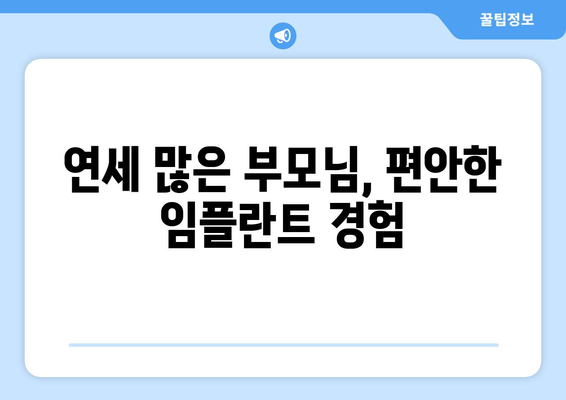 꿀팁정보

연세 많은 부모님, 편안한 임플란트 경험